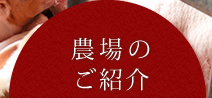 農場の
ご紹介